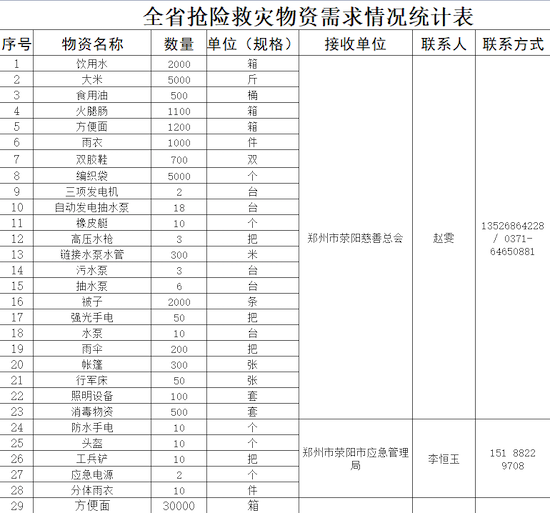 全省抢险救灾物资需求情况统计表

| 序号 | 物资名称 | 数量 | 单位（规格） | 接收单位 | 联系人 | 联系方式 |
|---|---|---|---|---|---|---|
| 1 | 饮用水 | 2000 | 箱 | 郑州市荥阳慈善总会 | 赵雯 | 13526864228 / 0371-64650881 |
| 2 | 大米 | 5000 | 斤 | | | |
| 3 | 食用油 | 500 | 桶 | | | |
| 4 | 火腿肠 | 1100 | 箱 | | | |
| 5 | 方便面 | 1200 | 箱 | | | |
| 6 | 雨衣 | 1000 | 件 | | | |
| 7 | 双胶鞋 | 700 | 双 | | | |
| 8 | 编织袋 | 5000 | 个 | | | |
| 9 | 三项发电机 | 2 | 台 | | | |
| 10 | 自动发电抽水泵 | 18 | 台 | | | |
| 11 | 橡皮艇 | 10 | 个 | | | |
| 12 | 高压水枪 | 3 | 把 | | | |
| 13 | 链接水泵水管 | 300 | 米 | | | |
| 14 | 污水泵 | 3 | 台 | | | |
| 15 | 抽水泵 | 6 | 台 | | | |
| 16 | 被子 | 2000 | 条 | | | |
| 17 | 强光手电 | 50 | 把 | | | |
| 18 | 水泵 | 10 | 台 | | | |
| 19 | 雨伞 | 200 | 把 | | | |
| 20 | 帐篷 | 300 | 张 | | | |
| 21 | 行军床 | 50 | 张 | | | |
| 22 | 照明设备 | 100 | 套 | | | |
| 23 | 消毒物资 | 500 | 套 | | | |
| 24 | 防水手电 | 10 | 个 | 郑州市荥阳市应急管理局 | 李恒玉 | 151 8822 9708 |
| 25 | 头盔 | 10 | 个 | | | |
| 26 | 工兵铲 | 10 | 把 | | | |
| 27 | 应急电源 | 2 | 个 | | | |
| 28 | 分体雨衣 | 10 | 件 | | | |
| 29 | 方便面 | 30000 | 箱 | | | |